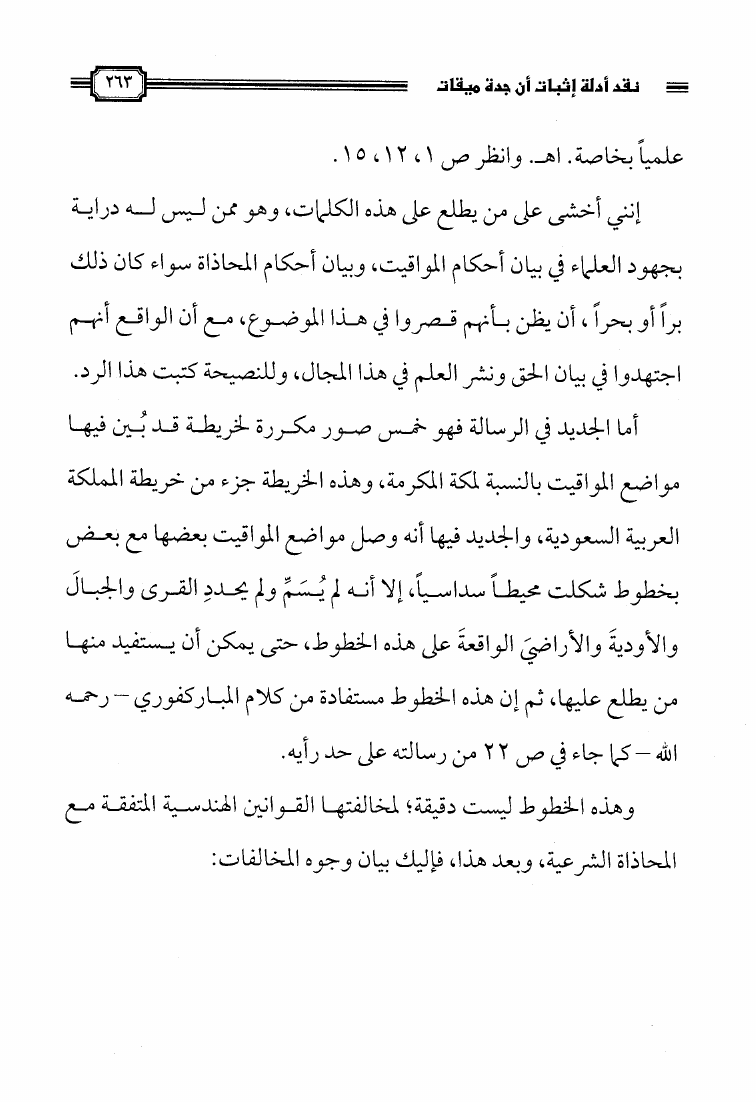 نقد أدلة إثبات أن جدة ميقات

٢٦٣

علمياً بخاصة. اهـ. وانظر ص ١، ١٢، ١٥.

إنني أخشى على من يطلع على هذه الكلمات، وهو ممن ليس له دراية بجهود العلماء في بيان أحكام المواقيت، وبيان أحكام المحاذاة سواء كان ذلك براً أو بحراً، أن يظن بأنهم قصروا في هذا الموضوع، مع أن الواقع أنهم اجتهدوا في بيان الحق ونشر العلم في هذا المجال، وللنصيحة كتبت هذا الرد.

أما الجديد في الرسالة فهو خمس صور مكررة لخريطة قد بُين فيها مواضع المواقيت بالنسبة لمكة المكرمة، وهذه الخريطة جزء من خريطة المملكة العربية السعودية، والجديد فيها أنه وصل مواضع المواقيت بعضها مع بعض بخطوط شكلت محيطاً سداسياً، إلا أنه لم يُسَمِّ ولم يحددِ القرى والجبالَ والأوديةَ والأراضيَ الواقعةَ على هذه الخطوط، حتى يمكن أن يستفيد منها من يطلع عليها، ثم إن هذه الخطوط مستفادة من كلام المباركفوري – رحمه الله – كما جاء في ص ٢٢ من رسالته على حد رأيه.

وهذه الخطوط ليست دقيقة؛ لمخالفتها القوانين الهندسية المتفقة مع المحاذاة الشرعية، وبعد هذا، فإليك بيان وجوه المخالفات: